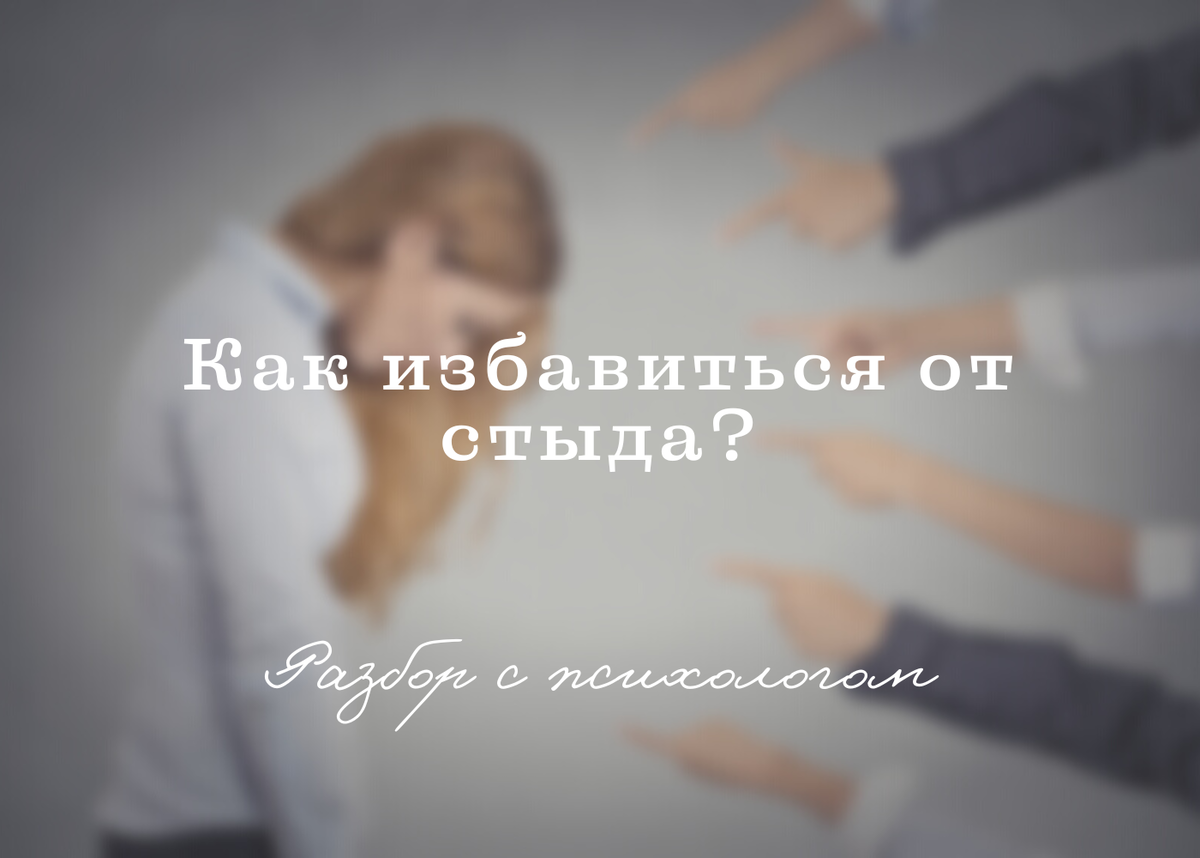 Как избавиться от стыда?

Разбор с психологом